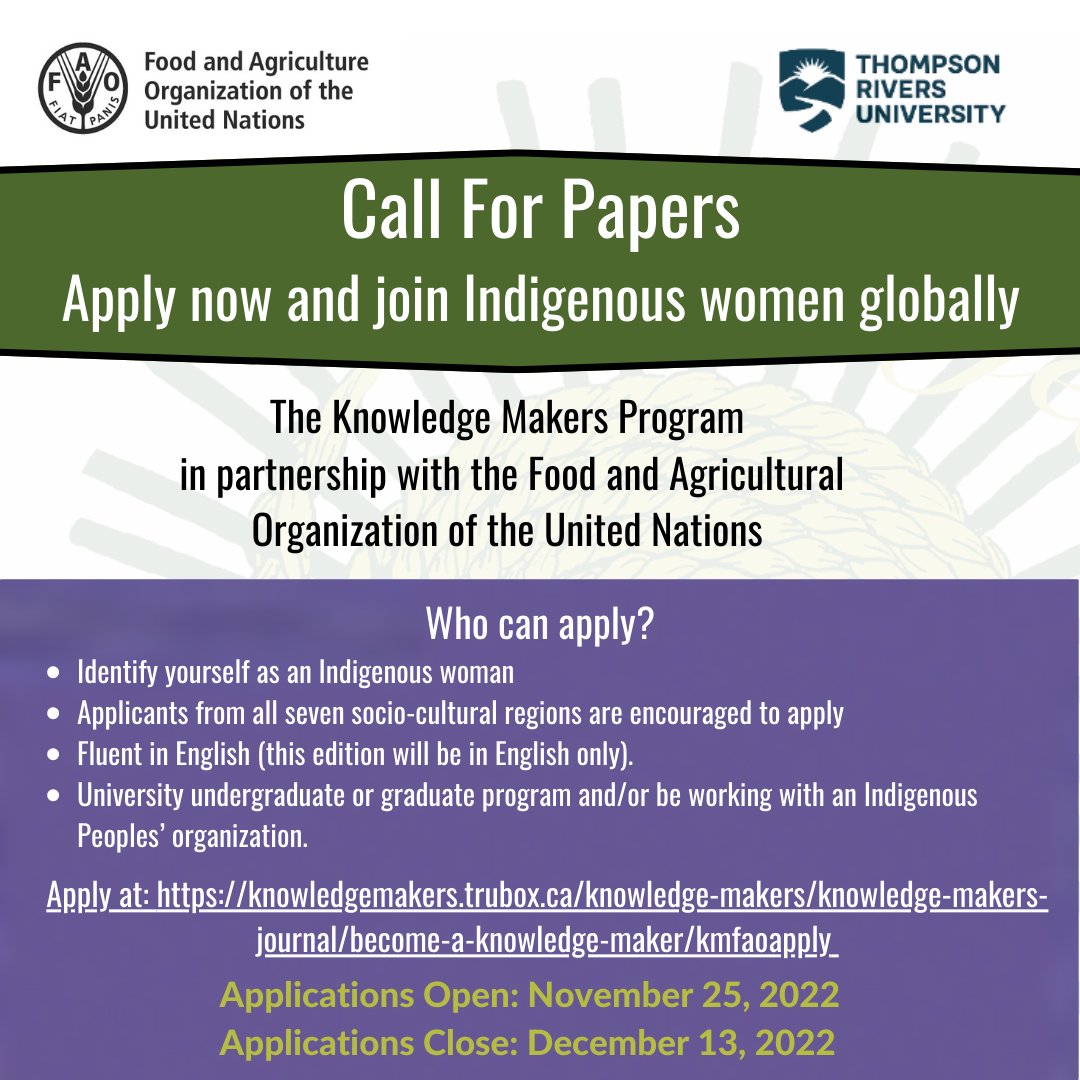 FAO
FIAT PANIS

Food and Agriculture Organization of the United Nations

THOMPSON RIVERS UNIVERSITY

Call For Papers

Apply now and join Indigenous women globally

The Knowledge Makers Program
in partnership with the Food and Agricultural
Organization of the United Nations

Who can apply?

• Identify yourself as an Indigenous woman
• Applicants from all seven socio-cultural regions are encouraged to apply
• Fluent in English (this edition will be in English only).
• University undergraduate or graduate program and/or be working with an Indigenous Peoples' organization.

Apply at: https://knowledgemakers.trubox.ca/knowledge-makers/knowledge-makers-journal/become-a-knowledge-maker/kmfaoapply

Applications Open: November 25, 2022
Applications Close: December 13, 2022